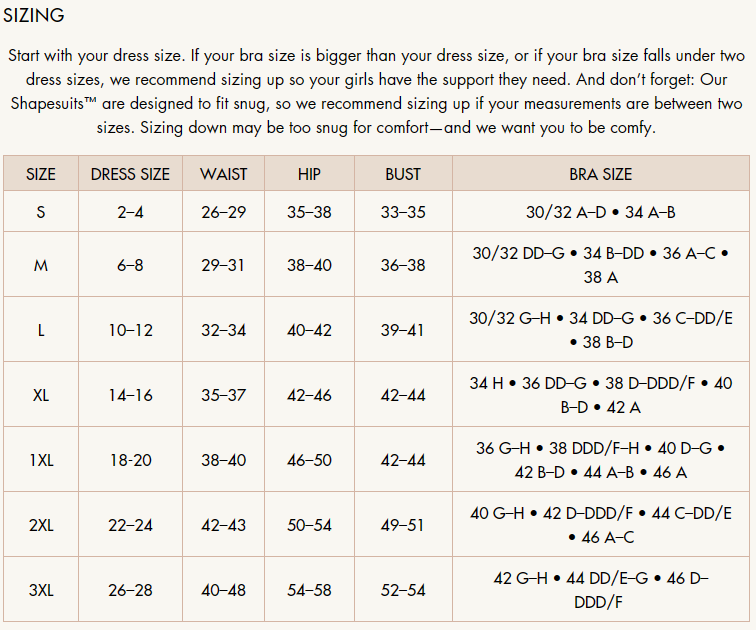 SIZING

Start with your dress size. If your bra size is bigger than your dress size, or if your bra size falls under two dress sizes, we recommend sizing up so your girls have the support they need. And don't forget: Our Shapesuits™ are designed to fit snug, so we recommend sizing up if your measurements are between two sizes. Sizing down may be too snug for comfort—and we want you to be comfy.

| SIZE | DRESS SIZE | WAIST | HIP | BUST | BRA SIZE |
|---|---|---|---|---|---|
| S | 2–4 | 26–29 | 35–38 | 33–35 | 30/32 A–D • 34 A–B |
| M | 6–8 | 29–31 | 38–40 | 36–38 | 30/32 DD–G • 34 B–DD • 36 A–C • 38 A |
| L | 10–12 | 32–34 | 40–42 | 39–41 | 30/32 G–H • 34 DD–G • 36 C–DD/E • 38 B–D |
| XL | 14–16 | 35–37 | 42–46 | 42–44 | 34 H • 36 DD–G • 38 D–DDD/F • 40 B–D • 42 A |
| 1XL | 18-20 | 38–40 | 46–50 | 42–44 | 36 G–H • 38 DDD/F–H • 40 D–G • 42 B–D • 44 A–B • 46 A |
| 2XL | 22–24 | 42–43 | 50–54 | 49–51 | 40 G–H • 42 D–DDD/F • 44 C–DD/E • 46 A–C |
| 3XL | 26–28 | 40–48 | 54–58 | 52–54 | 42 G–H • 44 DD/E–G • 46 D–DDD/F |